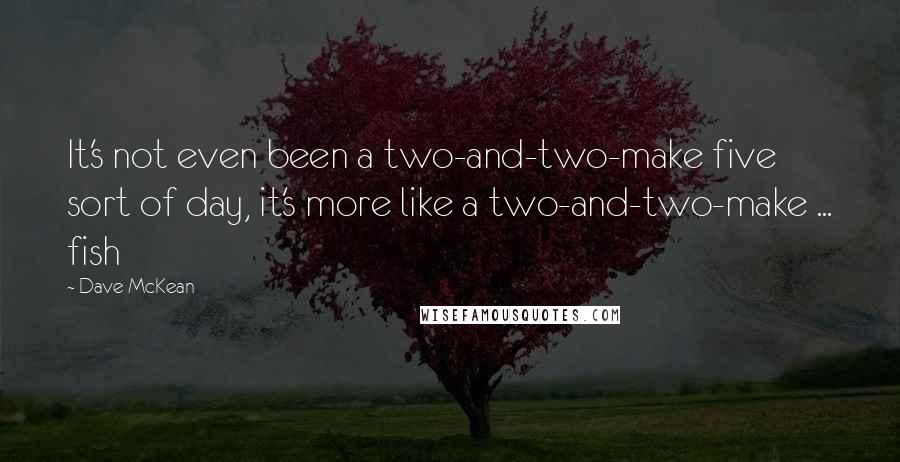 It's not even been a two-and-two-make five sort of day, it's more like a two-and-two-make ... fish

~ Dave McKean

WISEFAMOUSQUOTES.COM